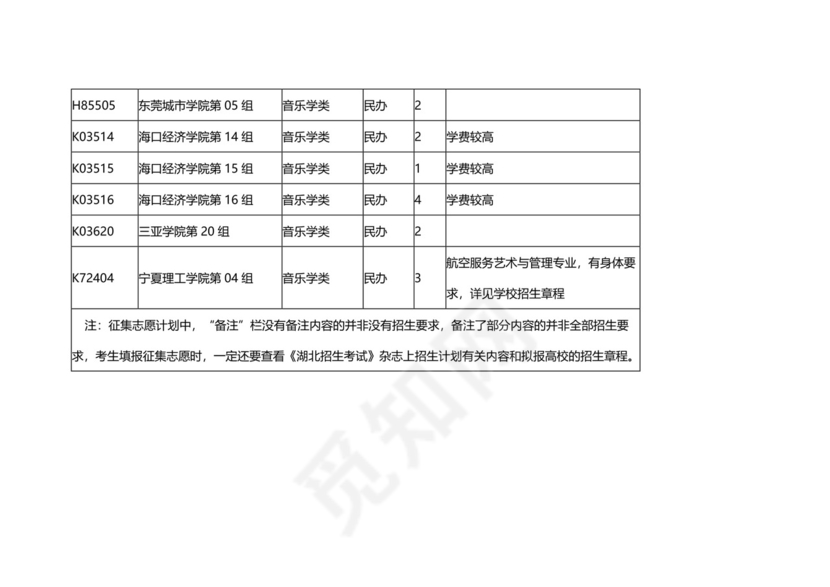 | H85505 | 东莞城市学院第 05 组 | 音乐学类 | 民办 | 2 | |
|---|---|---|---|---|---|
| K03514 | 海口经济学院第 14 组 | 音乐学类 | 民办 | 2 | 学费较高 |
| K03515 | 海口经济学院第 15 组 | 音乐学类 | 民办 | 1 | 学费较高 |
| K03516 | 海口经济学院第 16 组 | 音乐学类 | 民办 | 4 | 学费较高 |
| K03620 | 三亚学院第 20 组 | 音乐学类 | 民办 | 2 | |
| K72404 | 宁夏理工学院第 04 组 | 音乐学类 | 民办 | 3 | 航空服务艺术与管理专业，有身体要求，详见学校招生章程 |

注：征集志愿计划中，“备注”栏没有备注内容的并非没有招生要求，备注了部分内容的并非全部招生要求，考生填报征集志愿时，一定还要查看《湖北招生考试》杂志上招生计划有关内容和拟报高校的招生章程。

觅知网